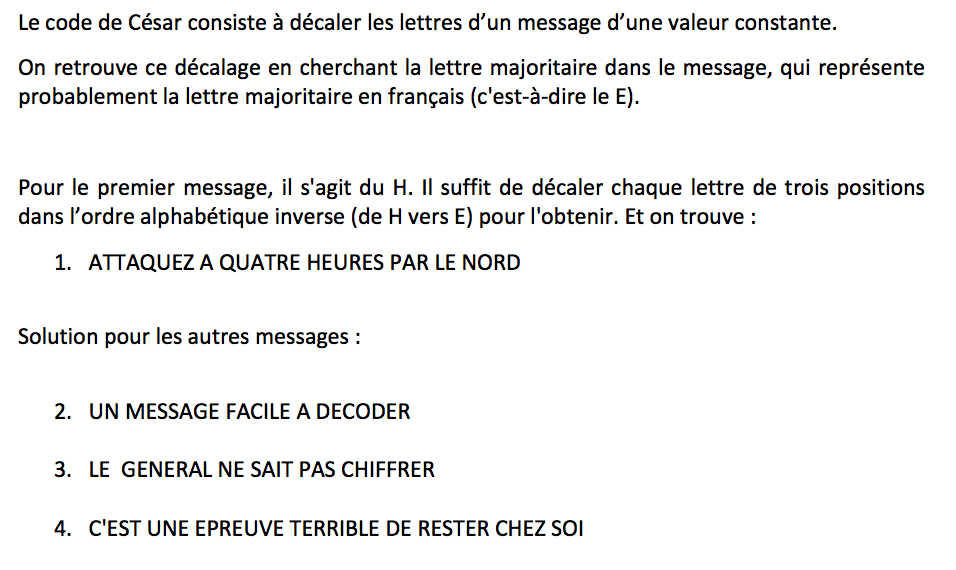 Le code de César consiste à décaler les lettres d'un message d'une valeur constante.

On retrouve ce décalage en cherchant la lettre majoritaire dans le message, qui représente probablement la lettre majoritaire en français (c'est-à-dire le E).

Pour le premier message, il s'agit du H. Il suffit de décaler chaque lettre de trois positions dans l'ordre alphabétique inverse (de H vers E) pour l'obtenir. Et on trouve :

1. ATTAQUEZ A QUATRE HEURES PAR LE NORD

Solution pour les autres messages :

2. UN MESSAGE FACILE A DECODER

3. LE GENERAL NE SAIT PAS CHIFFRER

4. C'EST UNE EPREUVE TERRIBLE DE RESTER CHEZ SOI